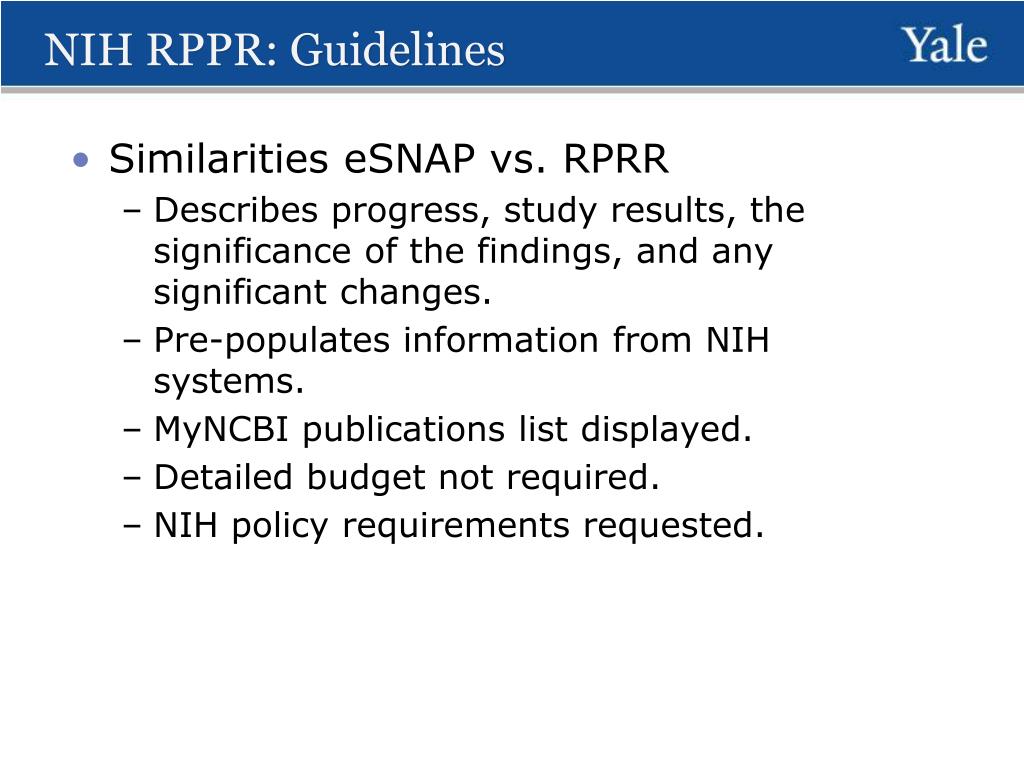 NIH RPPR: Guidelines

Yale

• Similarities eSNAP vs. RPRR
– Describes progress, study results, the significance of the findings, and any significant changes.
– Pre-populates information from NIH systems.
– MyNCBI publications list displayed.
– Detailed budget not required.
– NIH policy requirements requested.